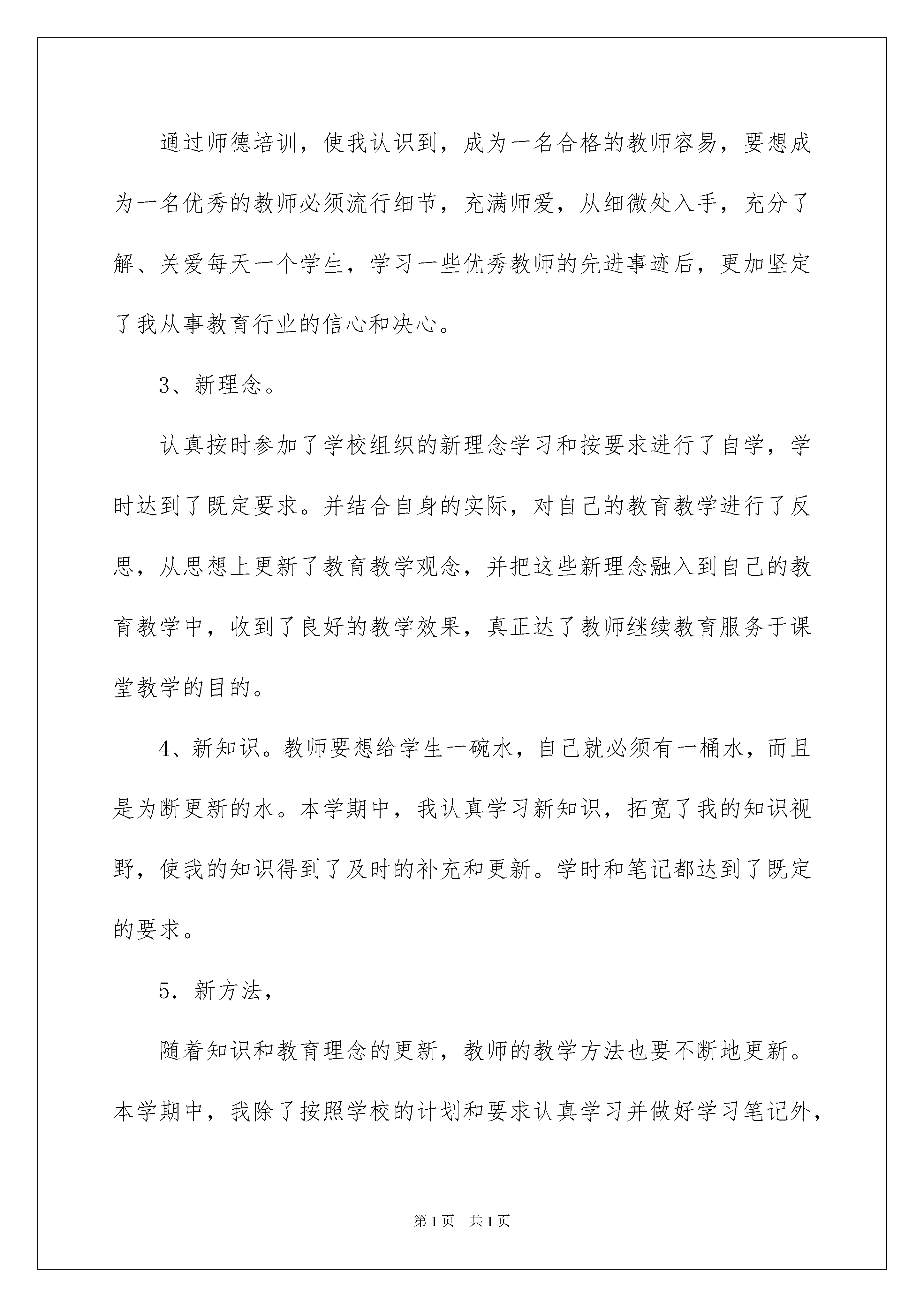 通过师德培训，使我认识到，成为一名合格的教师容易，要想成为一名优秀的教师必须流行细节，充满师爱，从细微处入手，充分了解、关爱每天一个学生，学习一些优秀教师的先进事迹后，更加坚定了我从事教育行业的信心和决心。

3、新理念。

认真按时参加了学校组织的新理念学习和按要求进行了自学，学时达到了既定要求。并结合自身的实际，对自己的教育教学进行了反思，从思想上更新了教育教学观念，并把这些新理念融入到自己的教育教学中，收到了良好的教学效果，真正达了教师继续教育服务于课堂教学的目的。

4、新知识。教师要想给学生一碗水，自己就必须有一桶水，而且是为断更新的水。本学期中，我认真学习新知识，拓宽了我的知识视野，使我的知识得到了及时的补充和更新。学时和笔记都达到了既定的要求。

5．新方法，

随着知识和教育理念的更新，教师的教学方法也要不断地更新。本学期中，我除了按照学校的计划和要求认真学习并做好学习笔记外，

第1页　共1页